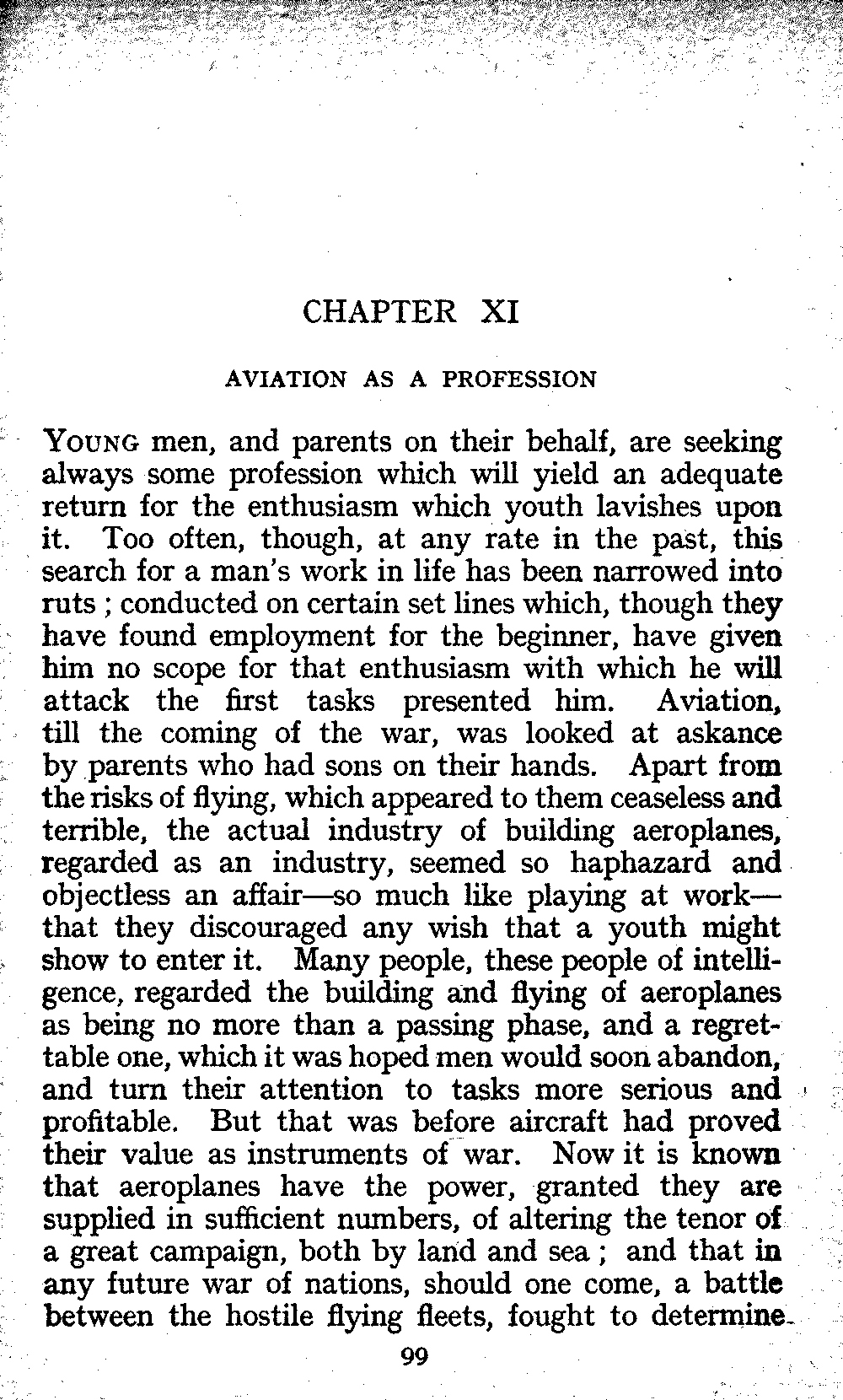 CHAPTER XI

AVIATION AS A PROFESSION

YOUNG men, and parents on their behalf, are seeking always some profession which will yield an adequate return for the enthusiasm which youth lavishes upon it. Too often, though, at any rate in the past, this search for a man's work in life has been narrowed into ruts ; conducted on certain set lines which, though they have found employment for the beginner, have given him no scope for that enthusiasm with which he will attack the first tasks presented him. Aviation, till the coming of the war, was looked at askance by parents who had sons on their hands. Apart from the risks of flying, which appeared to them ceaseless and terrible, the actual industry of building aeroplanes, regarded as an industry, seemed so haphazard and objectless an affair—so much like playing at work—that they discouraged any wish that a youth might show to enter it. Many people, these people of intelligence, regarded the building and flying of aeroplanes as being no more than a passing phase, and a regrettable one, which it was hoped men would soon abandon, and turn their attention to tasks more serious and profitable. But that was before aircraft had proved their value as instruments of war. Now it is known that aeroplanes have the power, granted they are supplied in sufficient numbers, of altering the tenor of a great campaign, both by land and sea ; and that in any future war of nations, should one come, a battle between the hostile flying fleets, fought to determine

99